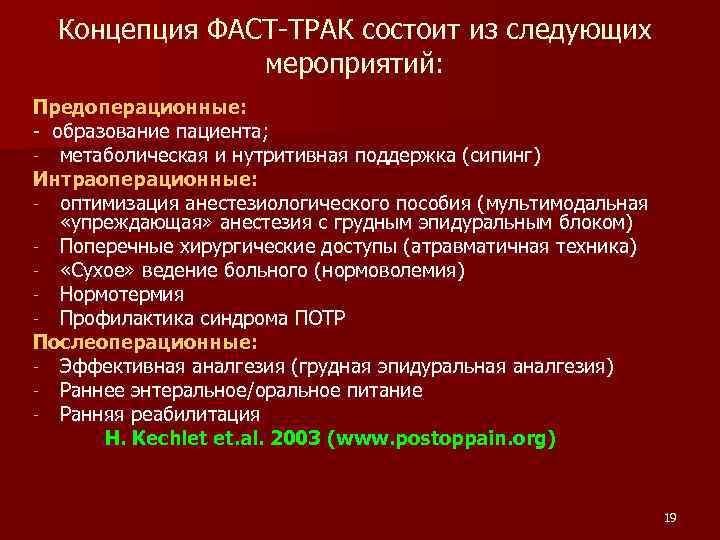 Концепция ФАСТ-ТРАК состоит из следующих мероприятий:

Предоперационные:
- образование пациента;
- метаболическая и нутритивная поддержка (сипинг)

Интраоперационные:
- оптимизация анестезиологического пособия (мультимодальная «упреждающая» анестезия с грудным эпидуральным блоком)
- Поперечные хирургические доступы (атравматичная техника)
- «Сухое» ведение больного (нормоволемия)
- Нормотермия
- Профилактика синдрома ПОТР

Послеоперационные:
- Эффективная аналгезия (грудная эпидуральная аналгезия)
- Раннее энтеральное/оральное питание
- Ранняя реабилитация

H. Kechlet et.al. 2003 (www.postoppain.org)

19